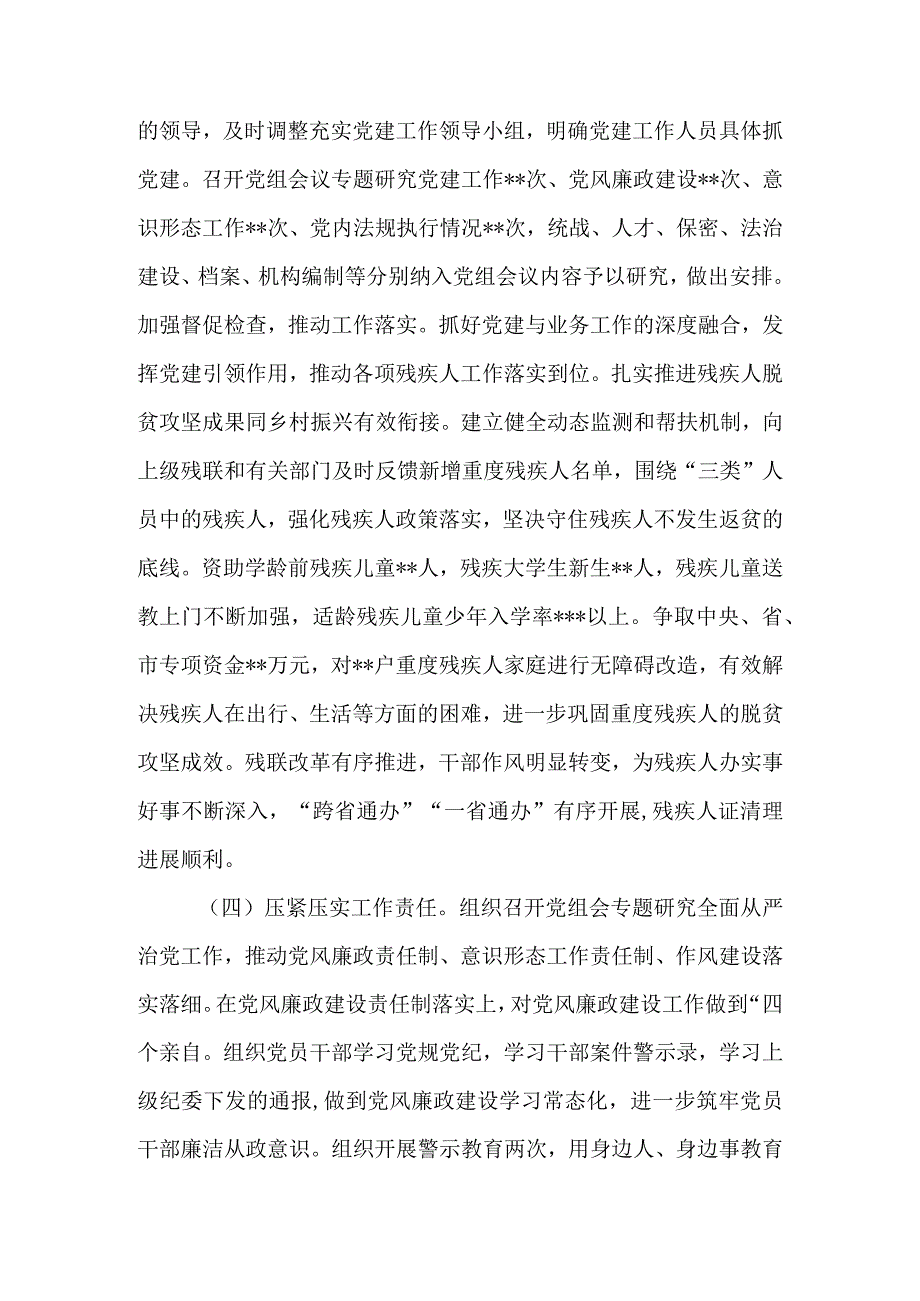 的领导，及时调整充实党建工作领导小组，明确党建工作人员具体抓党建。召开党组会议专题研究党建工作**次、党风廉政建设**次、意识形态工作**次、党内法规执行情况**次，统战、人才、保密、法治建设、档案、机构编制等分别纳入党组会议内容予以研究，做出安排。加强督促检查，推动工作落实。抓好党建与业务工作的深度融合，发挥党建引领作用，推动各项残疾人工作落实到位。扎实推进残疾人脱贫攻坚成果同乡村振兴有效衔接。建立健全动态监测和帮扶机制，向上级残联和有关部门及时反馈新增重度残疾人名单，围绕“三类”人员中的残疾人，强化残疾人政策落实，坚决守住残疾人不发生返贫的底线。资助学龄前残疾儿童**人，残疾大学生新生**人，残疾儿童送教上门不断加强，适龄残疾儿童少年入学率***以上。争取中央、省、市专项资金**万元，对**户重度残疾人家庭进行无障碍改造，有效解决残疾人在出行、生活等方面的困难，进一步巩固重度残疾人的脱贫攻坚成效。残联改革有序推进，干部作风明显转变，为残疾人办实事好事不断深入，“跨省通办”“一省通办”有序开展,残疾人证清理进展顺利。

（四）压紧压实工作责任。组织召开党组会专题研究全面从严治党工作，推动党风廉政责任制、意识形态工作责任制、作风建设落实落细。在党风廉政建设责任制落实上，对党风廉政建设工作做到“四个亲自。组织党员干部学习党规党纪，学习干部案件警示录，学习上级纪委下发的通报,做到党风廉政建设学习常态化，进一步筑牢党员干部廉洁从政意识。组织开展警示教育两次，用身边人、身边事教育